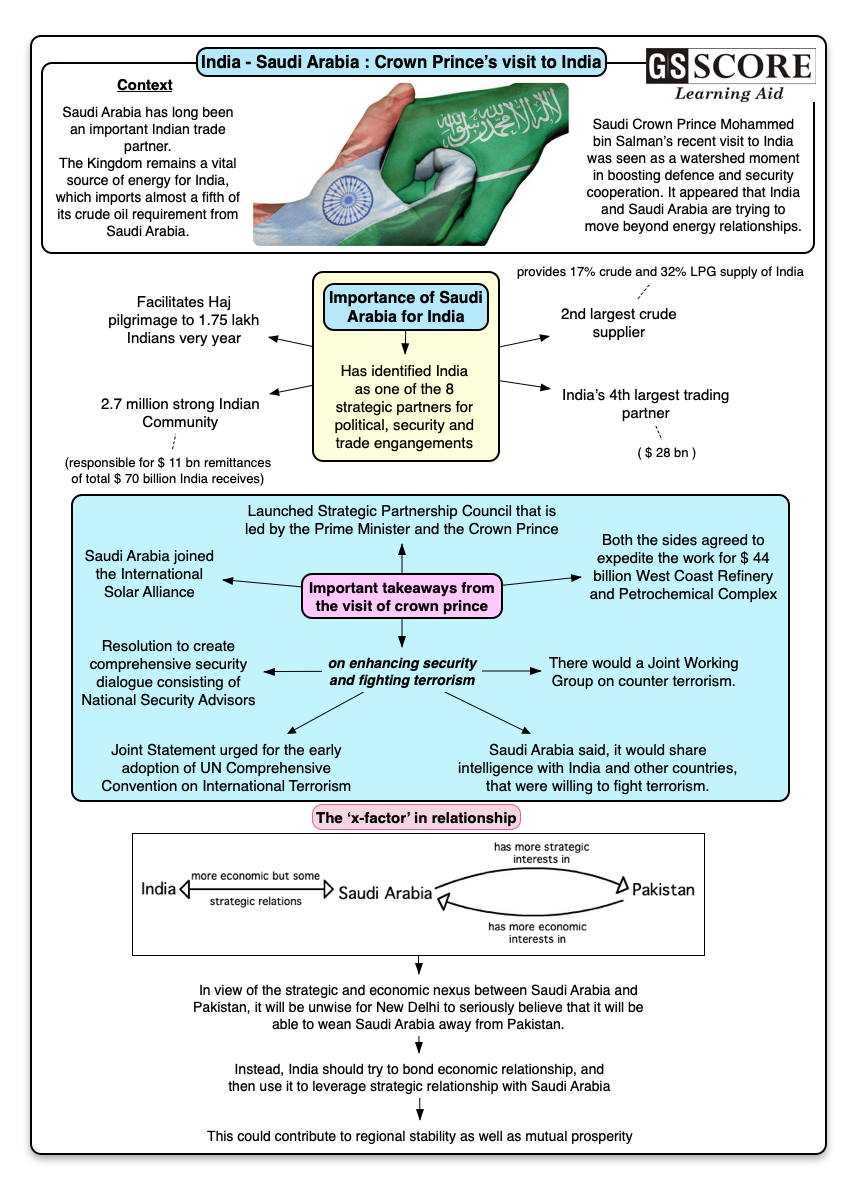 India - Saudi Arabia : Crown Prince's visit to India

GS SCORE
Learning Aid

Context

Saudi Arabia has long been an important Indian trade partner.
The Kingdom remains a vital source of energy for India, which imports almost a fifth of its crude oil requirement from Saudi Arabia.

Saudi Crown Prince Mohammed bin Salman's recent visit to India was seen as a watershed moment in boosting defence and security cooperation. It appeared that India and Saudi Arabia are trying to move beyond energy relationships.

Importance of Saudi Arabia for India

Has identified India as one of the 8 strategic partners for political, security and trade engangements

Facilitates Haj pilgrimage to 1.75 lakh Indians very year

2.7 million strong Indian Community

(responsible for $ 11 bn remittances of total $ 70 billion India receives)

provides 17% crude and 32% LPG supply of India

2nd largest crude supplier

India's 4th largest trading partner

( $ 28 bn )

Important takeaways from the visit of crown prince

Launched Strategic Partnership Council that is led by the Prime Minister and the Crown Prince

Saudi Arabia joined the International Solar Alliance

Both the sides agreed to expedite the work for $ 44 billion West Coast Refinery and Petrochemical Complex

on enhancing security and fighting terrorism

Resolution to create comprehensive security dialogue consisting of National Security Advisors

There would a Joint Working Group on counter terrorism.

Joint Statement urged for the early adoption of UN Comprehensive Convention on International Terrorism

Saudi Arabia said, it would share intelligence with India and other countries, that were willing to fight terrorism.

The 'x-factor' in relationship

India more economic but some strategic relations Saudi Arabia has more strategic interests in Pakistan has more economic interests in

In view of the strategic and economic nexus between Saudi Arabia and Pakistan, it will be unwise for New Delhi to seriously believe that it will be able to wean Saudi Arabia away from Pakistan.

Instead, India should try to bond economic relationship, and then use it to leverage strategic relationship with Saudi Arabia

This could contribute to regional stability as well as mutual prosperity